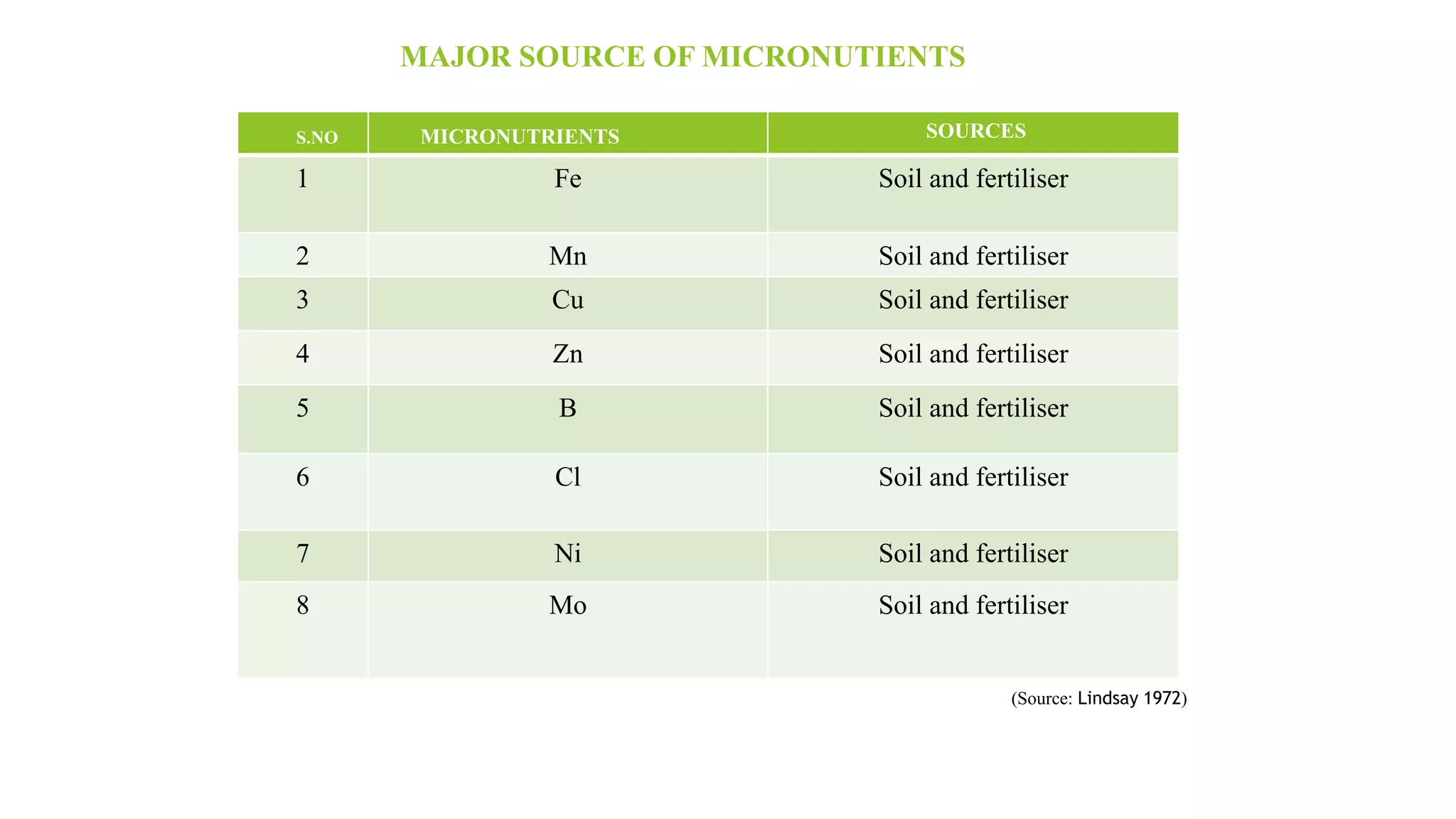 MAJOR SOURCE OF MICRONUTIENTS

| S.NO | MICRONUTRIENTS | SOURCES |
|---|---|---|
| 1 | Fe | Soil and fertiliser |
| 2 | Mn | Soil and fertiliser |
| 3 | Cu | Soil and fertiliser |
| 4 | Zn | Soil and fertiliser |
| 5 | B | Soil and fertiliser |
| 6 | Cl | Soil and fertiliser |
| 7 | Ni | Soil and fertiliser |
| 8 | Mo | Soil and fertiliser |

(Source: Lindsay 1972)